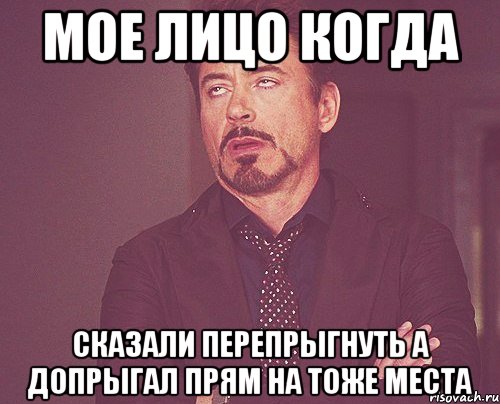 МОЕ ЛИЦО КОГДА

СКАЗАЛИ ПЕРЕПРЫГНУТЬ А ДОПРЫГАЛ ПРЯМ НА ТОЖЕ МЕСТА

risovach.ru